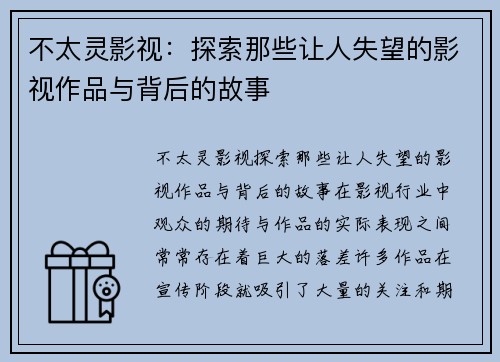 不太灵影视：探索那些让人失望的影视作品与背后的故事

不太灵影视探索那些让人失望的影视作品与背后的故事在影视行业中观众的期待与作品的实际表现之间常常存在着巨大的落差许多作品在宣传阶段就吸引了大量的关注和期